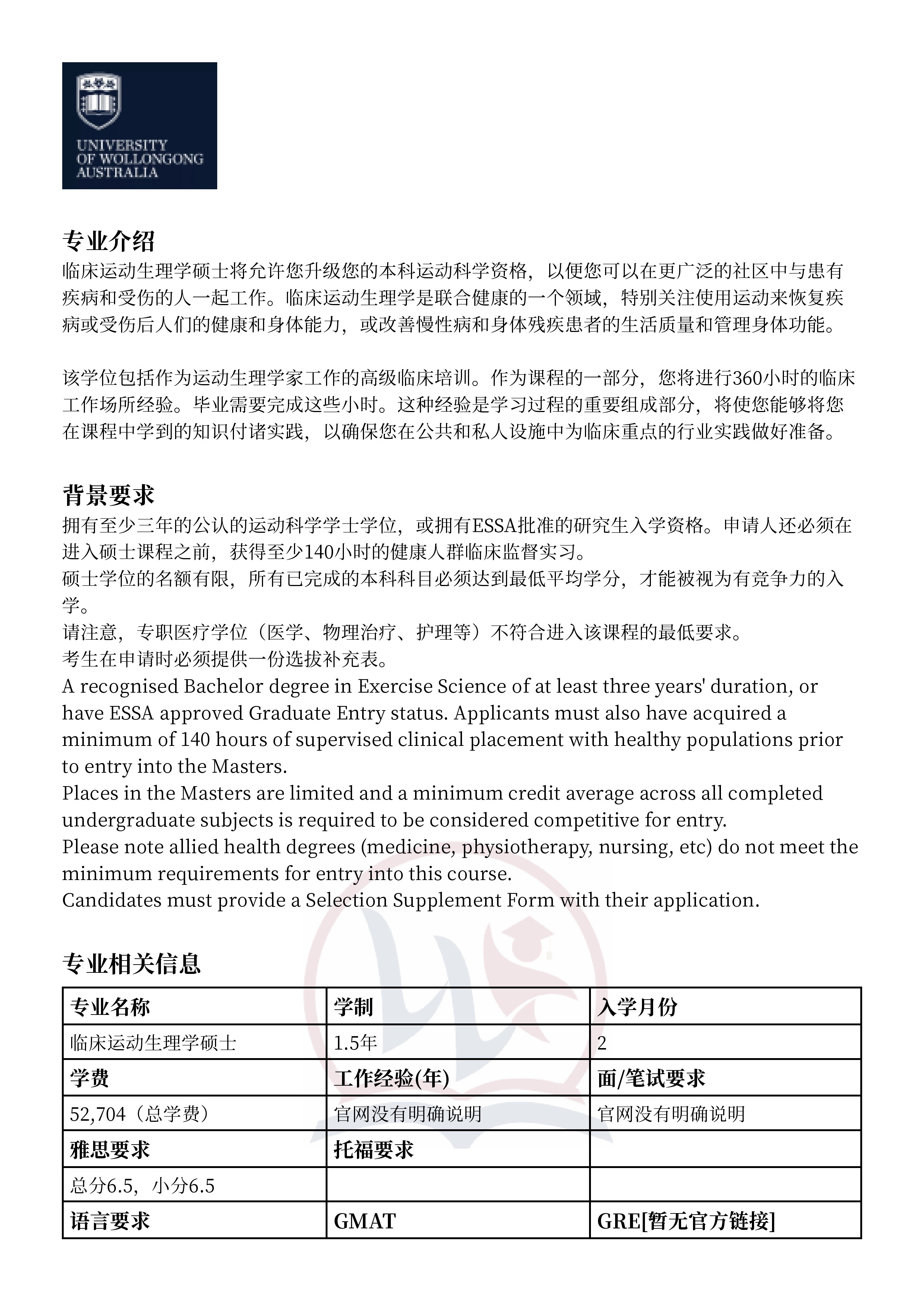 UNIVERSITY OF WOLLONGONG AUSTRALIA

专业介绍
临床运动生理学硕士将允许您升级您的本科运动科学资格，以便您可以在更广泛的社区中与患有疾病和受伤的人一起工作。临床运动生理学是联合健康的一个领域，特别关注使用运动来恢复疾病或受伤后人们的健康和身体能力，或改善慢性病和身体残疾患者的生活质量和管理身体功能。

该学位包括作为运动生理学家工作的高级临床培训。作为课程的一部分，您将进行360小时的临床工作场所经验。毕业需要完成这些小时。这种经验是学习过程的重要组成部分，将使您能够将您在课程中学到的知识付诸实践，以确保您在公共和私人设施中为临床重点的行业实践做好准备。

背景要求
拥有至少三年的公认的运动科学学士学位，或拥有ESSA批准的研究生入学资格。申请人还必须在进入硕士课程之前，获得至少140小时的健康人群临床监督实习。
硕士学位的名额有限，所有已完成的本科科目必须达到最低平均学分，才能被视为有竞争力的入学。
请注意，专职医疗学位（医学、物理治疗、护理等）不符合进入该课程的最低要求。
考生在申请时必须提供一份选拔补充表。
A recognised Bachelor degree in Exercise Science of at least three years' duration, or have ESSA approved Graduate Entry status. Applicants must also have acquired a minimum of 140 hours of supervised clinical placement with healthy populations prior to entry into the Masters.
Places in the Masters are limited and a minimum credit average across all completed undergraduate subjects is required to be considered competitive for entry.
Please note allied health degrees (medicine, physiotherapy, nursing, etc) do not meet the minimum requirements for entry into this course.
Candidates must provide a Selection Supplement Form with their application.

专业相关信息

| 专业名称 | 学制 | 入学月份 |
|---|---|---|
| 临床运动生理学硕士 | 1.5年 | 2 |
| 学费 | 工作经验(年) | 面/笔试要求 |
| 52,704（总学费） | 官网没有明确说明 | 官网没有明确说明 |
| 雅思要求 | 托福要求 | |
| 总分6.5，小分6.5 | | |
| 语言要求 | GMAT | GRE[暂无官方链接] |